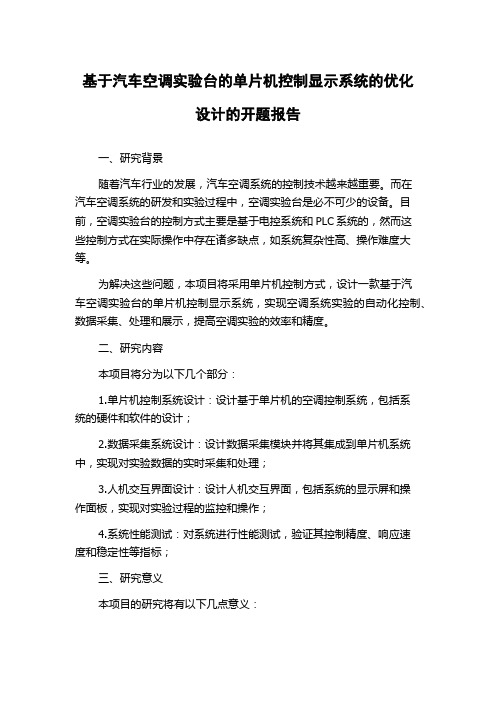 基于汽车空调实验台的单片机控制显示系统的优化设计的开题报告

一、研究背景

随着汽车行业的发展，汽车空调系统的控制技术越来越重要。而在汽车空调系统的研发和实验过程中，空调实验台是必不可少的设备。目前，空调实验台的控制方式主要是基于电控系统和 PLC 系统的，然而这些控制方式在实际操作中存在诸多缺点，如系统复杂性高、操作难度大等。

为解决这些问题，本项目将采用单片机控制方式，设计一款基于汽车空调实验台的单片机控制显示系统，实现空调系统实验的自动化控制、数据采集、处理和展示，提高空调实验的效率和精度。

二、研究内容

本项目将分为以下几个部分：

1.单片机控制系统设计：设计基于单片机的空调控制系统，包括系统的硬件和软件的设计；

2.数据采集系统设计：设计数据采集模块并将其集成到单片机系统中，实现对实验数据的实时采集和处理；

3.人机交互界面设计：设计人机交互界面，包括系统的显示屏和操作面板，实现对实验过程的监控和操作；

4.系统性能测试：对系统进行性能测试，验证其控制精度、响应速度和稳定性等指标；

三、研究意义

本项目的研究将有以下几点意义：